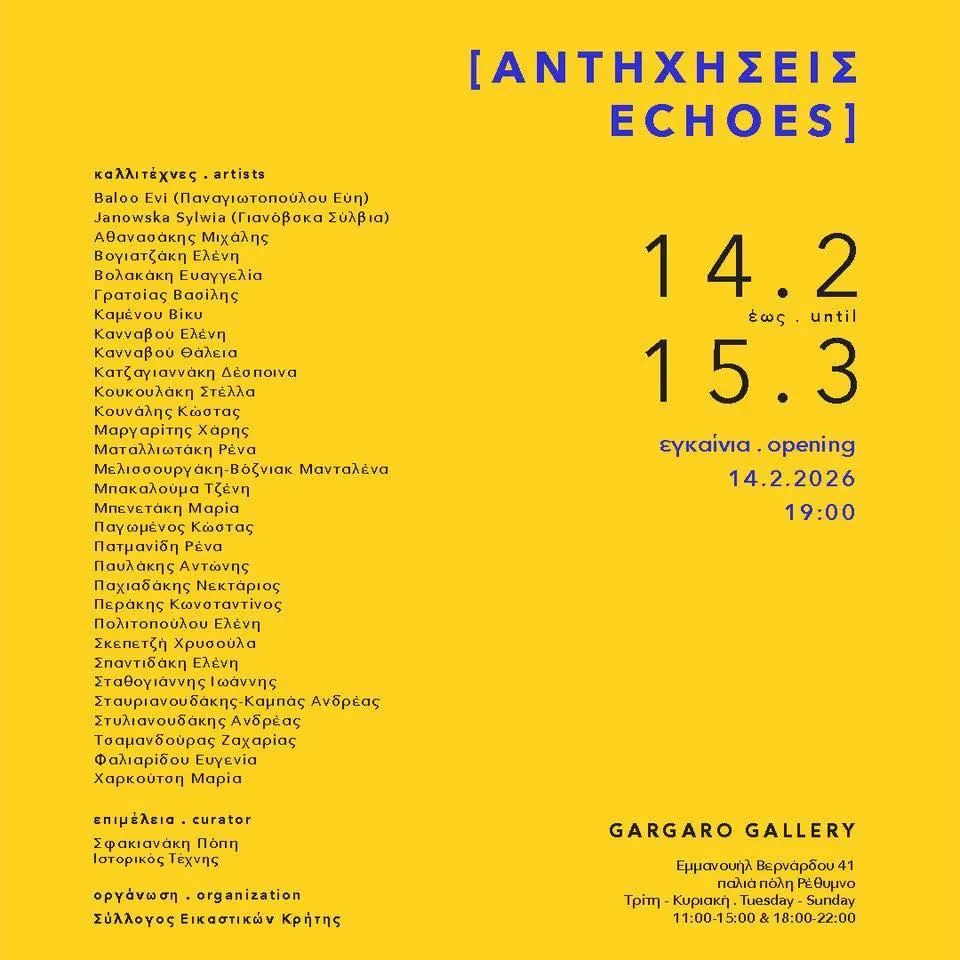 [ΑΝΤΗΧΗΣΕΙΣ ECHOES]

καλλιτέχνες . artists
Baloo Evi (Παναγιωτοπούλου Εύη)
Janowska Sylwia (Γιανόβσκα Σύλβια)
Αθανασάκης Μιχάλης
Βογιατζάκη Ελένη
Βολακάκη Ευαγγελία
Γρατσίας Βασίλης
Καμένου Βίκυ
Κανναβού Ελένη
Κανναβού Θάλεια
Κατζαγιαννάκη Δέσποινα
Κουκουλάκη Στέλλα
Κουνάλης Κώστας
Μαργαρίτης Χάρης
Ματαλλιωτάκη Ρένα
Μελισσουργάκη-Βόζνιακ Μανταλένα
Μπακαλούμα Τζένη
Μπενετάκη Μαρία
Παγωμένος Κώστας
Πατμανίδη Ρένα
Παυλάκης Αντώνης
Παχιαδάκης Νεκτάριος
Περάκης Κωνσταντίνος
Πολιτοπούλου Ελένη
Σκεπετζή Χρυσούλα
Σπαντιδάκη Ελένη
Σταθογιάννης Ιωάννης
Σταυριανουδάκης-Καμπάς Ανδρέας
Στυλιανουδάκης Ανδρέας
Τσαμανδούρας Ζαχαρίας
Φαλιαρίδου Ευγενία
Χαρκούτση Μαρία

επιμέλεια . curator
Σφακιανάκη Πόπη
Ιστορικός Τέχνης

οργάνωση . organization
Σύλλογος Εικαστικών Κρήτης

14.2
έως . until
15.3

εγκαίνια . opening
14.2.2026
19:00

GARGARO GALLERY
Εμμανουήλ Βερνάρδου 41
παλιά πόλη Ρέθυμνο
Τρίτη - Κυριακή . Tuesday - Sunday
11:00-15:00 & 18:00-22:00